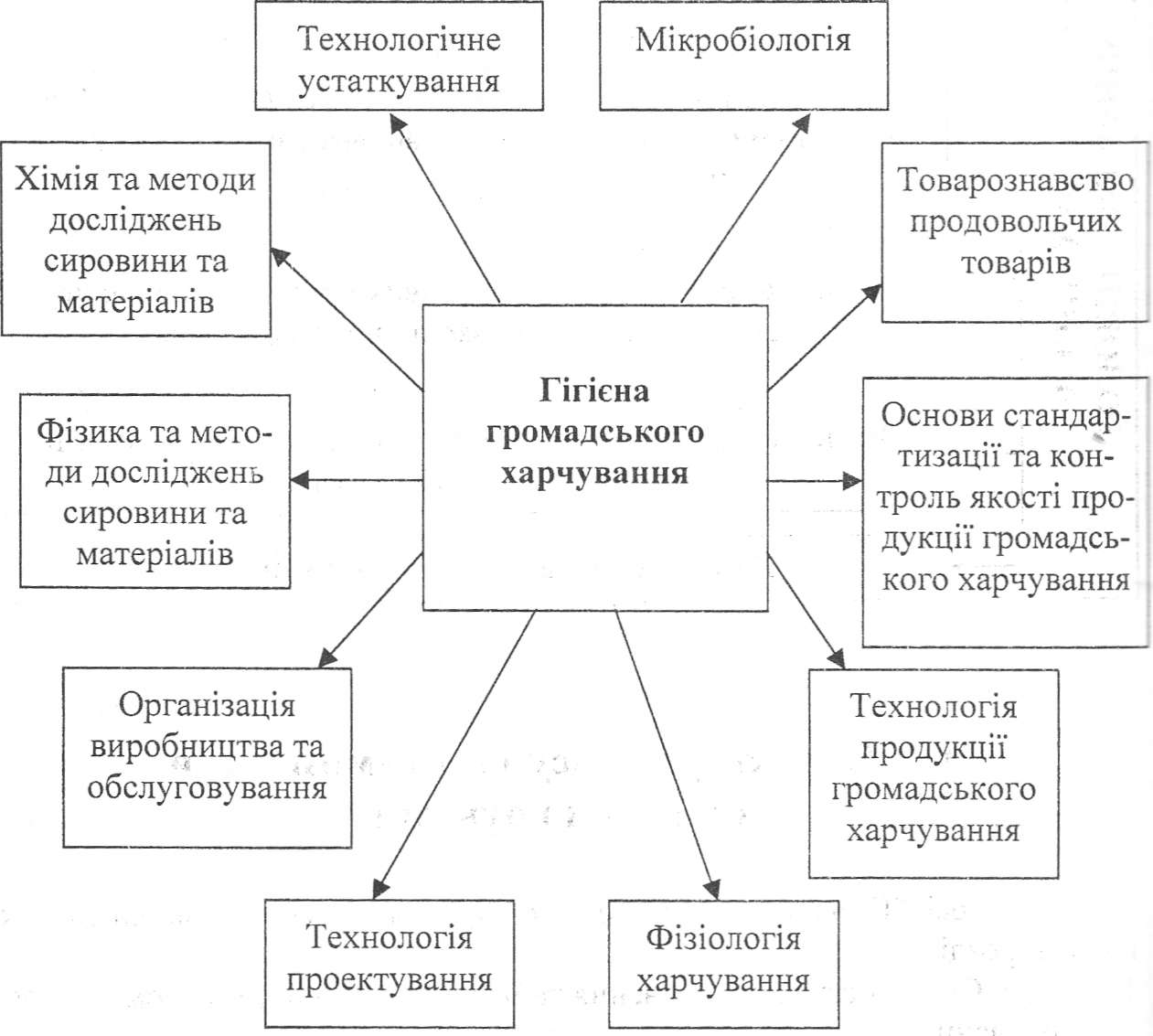 Технологічне устаткування

Мікробіологія

Хімія та методи досліджень сировини та матеріалів

Товарознавство продовольчих товарів

Гігієна громадського харчування

Фізика та методи досліджень сировини та матеріалів

Основи стандартизації та контроль якості продукції громадського харчування

Організація виробництва та обслуговування

Технологія продукції громадського харчування

Технологія проектування

Фізіологія харчування